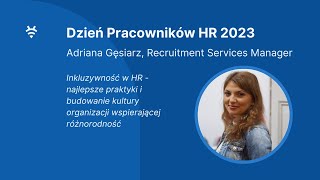 Dzień Pracowników HR 2023

Adriana Gęsiarz, Recruitment Services Manager

Inkluzywność w HR - najlepsze praktyki i budowanie kultury organizacji wspierającej różnorodność